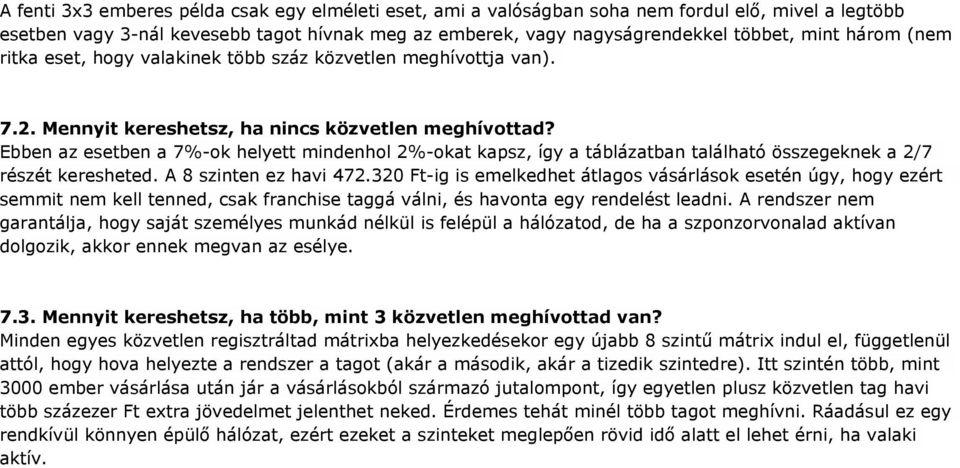 A fenti 3x3 emberes példa csak egy elméleti eset, ami a valóságban soha nem fordul elő, mivel a legtöbb esetben vagy 3-nál kevesebb tagot hívnak meg az emberek, vagy nagyságrendekkel többet, mint három (nem ritka eset, hogy valakinek több száz közvetlen meghívottja van).

7.2. Mennyit kereshetsz, ha nincs közvetlen meghívottad?
Ebben az esetben a 7%-ok helyett mindenhol 2%-okat kapsz, így a táblázatban található összegeknek a 2/7 részét keresheted. A 8 szinten ez havi 472.320 Ft-ig is emelkedhet átlagos vásárlások esetén úgy, hogy ezért semmit nem kell tenned, csak franchise taggá válni, és havonta egy rendelést leadni. A rendszer nem garantálja, hogy saját személyes munkád nélkül is felépül a hálózatod, de ha a szponzorvonalad aktívan dolgozik, akkor ennek megvan az esélye.

7.3. Mennyit kereshetsz, ha több, mint 3 közvetlen meghívottad van?
Minden egyes közvetlen regisztráltad mátrixba helyezkedésekor egy újabb 8 szintű mátrix indul el, függetlenül attól, hogy hova helyezte a rendszer a tagot (akár a második, akár a tizedik szintedre). Itt szintén több, mint 3000 ember vásárlása után jár a vásárlásokból származó jutalompont, így egyetlen plusz közvetlen tag havi több százezer Ft extra jövedelmet jelenthet neked. Érdemes tehát minél több tagot meghívni. Ráadásul ez egy rendkívül könnyen épülő hálózat, ezért ezeket a szinteket meglepően rövid idő alatt el lehet érni, ha valaki aktív.